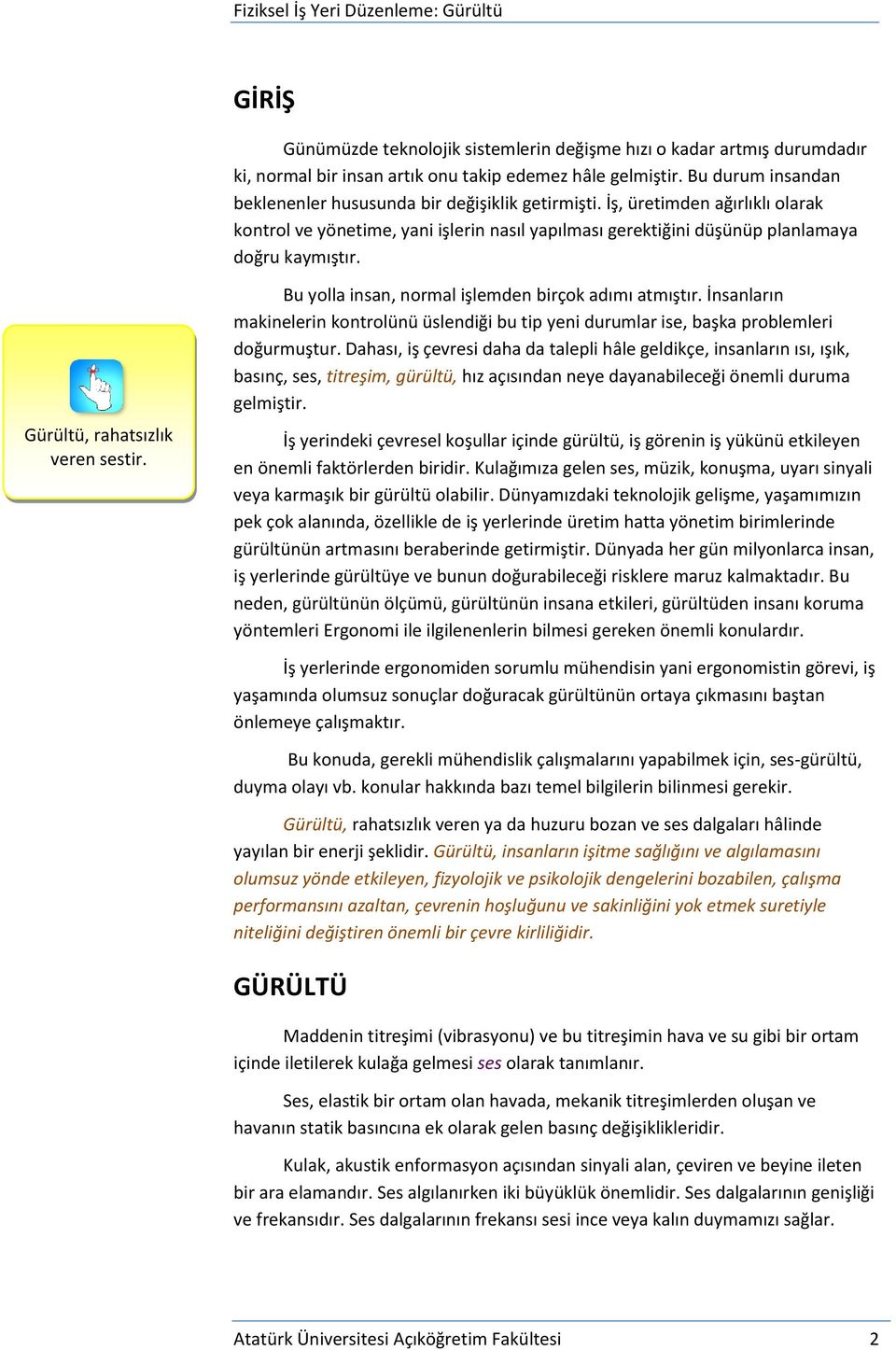 Fiziksel İş Yeri Düzenleme: Gürültü

GİRİŞ

Günümüzde teknolojik sistemlerin değişme hızı o kadar artmış durumdadır ki, normal bir insan artık onu takip edemez hâle gelmiştir. Bu durum insandan beklenenler hususunda bir değişiklik getirmişti. İş, üretimden ağırlıklı olarak kontrol ve yönetime, yani işlerin nasıl yapılması gerektiğini düşünüp planlamaya doğru kaymıştır.

Bu yolla insan, normal işlemden birçok adımı atmıştır. İnsanların makinelerin kontrolünü üslendiği bu tip yeni durumlar ise, başka problemleri doğurmuştur. Dahası, iş çevresi daha da talepli hâle geldikçe, insanların ısı, ışık, basınç, ses, titreşim, gürültü, hız açısından neye dayanabileceği önemli duruma gelmiştir.

Gürültü, rahatsızlık veren sestir.

İş yerindeki çevresel koşullar içinde gürültü, iş görenin iş yükünü etkileyen en önemli faktörlerden biridir. Kulağımıza gelen ses, müzik, konuşma, uyarı sinyali veya karmaşık bir gürültü olabilir. Dünyamızdaki teknolojik gelişme, yaşamımızın pek çok alanında, özellikle de iş yerlerinde üretim hatta yönetim birimlerinde gürültünün artmasını beraberinde getirmiştir. Dünyada her gün milyonlarca insan, iş yerlerinde gürültüye ve bunun doğurabileceği risklere maruz kalmaktadır. Bu neden, gürültünün ölçümü, gürültünün insana etkileri, gürültüden insanı koruma yöntemleri Ergonomi ile ilgilenenlerin bilmesi gereken önemli konulardır.

İş yerlerinde ergonomiden sorumlu mühendisin yani ergonomistin görevi, iş yaşamında olumsuz sonuçlar doğuracak gürültünün ortaya çıkmasını baştan önlemeye çalışmaktır.

Bu konuda, gerekli mühendislik çalışmalarını yapabilmek için, ses-gürültü, duyma olayı vb. konular hakkında bazı temel bilgilerin bilinmesi gerekir.

Gürültü, rahatsızlık veren ya da huzuru bozan ve ses dalgaları hâlinde yayılan bir enerji şeklidir. Gürültü, insanların işitme sağlığını ve algılamasını olumsuz yönde etkileyen, fizyolojik ve psikolojik dengelerini bozabilen, çalışma performansını azaltan, çevrenin hoşluğunu ve sakinliğini yok etmek suretiyle niteliğini değiştiren önemli bir çevre kirliliğidir.

GÜRÜLTÜ

Maddenin titreşimi (vibrasyonu) ve bu titreşimin hava ve su gibi bir ortam içinde iletilerek kulağa gelmesi ses olarak tanımlanır.

Ses, elastik bir ortam olan havada, mekanik titreşimlerden oluşan ve havanın statik basıncına ek olarak gelen basınç değişiklikleridir.

Kulak, akustik enformasyon açısından sinyali alan, çeviren ve beyine ileten bir ara elamandır. Ses algılanırken iki büyüklük önemlidir. Ses dalgalarının genişliği ve frekansıdır. Ses dalgalarının frekansı sesi ince veya kalın duymamızı sağlar.

Atatürk Üniversitesi Açıköğretim Fakültesi 2